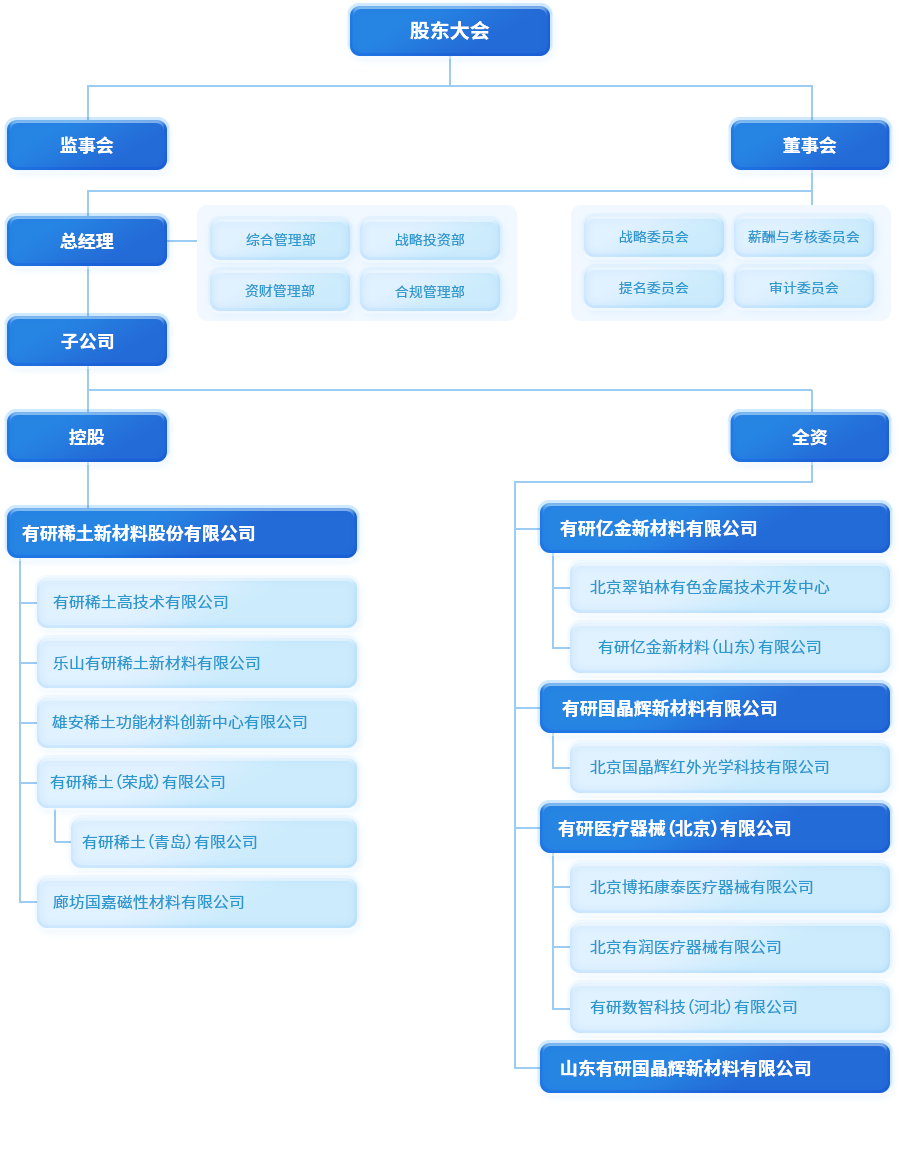 股东大会

监事会

董事会

总经理

综合管理部

战略投资部

资财管理部

合规管理部

战略委员会

薪酬与考核委员会

提名委员会

审计委员会

子公司

控股

全资

有研稀土新材料股份有限公司

有研稀土高技术有限公司

乐山有研稀土新材料有限公司

雄安稀土功能材料创新中心有限公司

有研稀土(荣成)有限公司

有研稀土(青岛)有限公司

廊坊国嘉磁性材料有限公司

有研亿金新材料有限公司

北京翠铂林有色金属技术开发中心

有研亿金新材料(山东)有限公司

有研国晶辉新材料有限公司

北京国晶辉红外光学科技有限公司

有研医疗器械(北京)有限公司

北京博拓康泰医疗器械有限公司

北京有润医疗器械有限公司

有研数智科技(河北)有限公司

山东有研国晶辉新材料有限公司